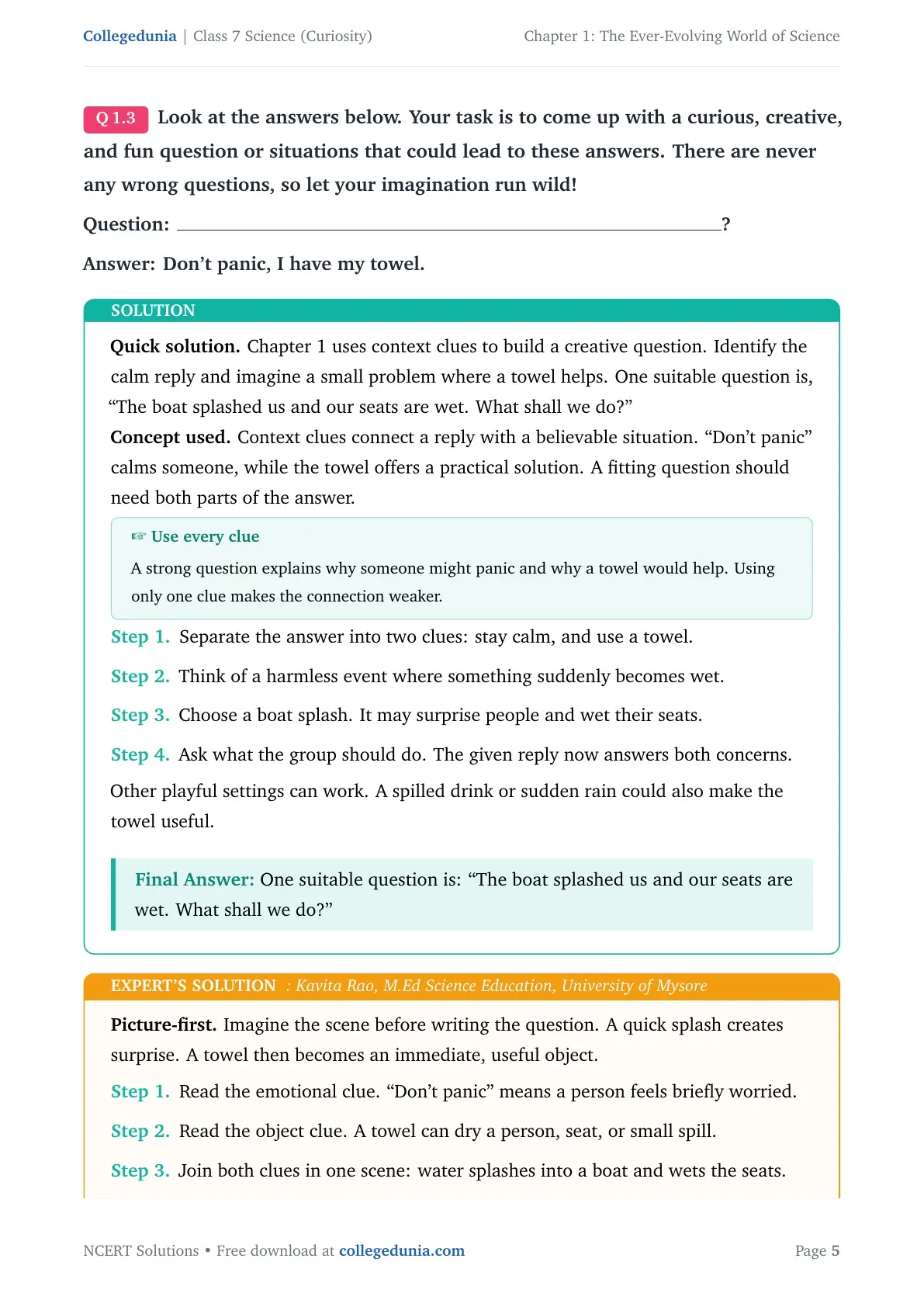 Collegedunia | Class 7 Science (Curiosity)

Chapter 1: The Ever-Evolving World of Science

Q 1.3 Look at the answers below. Your task is to come up with a curious, creative, and fun question or situations that could lead to these answers. There are never any wrong questions, so let your imagination run wild!

Question: ____?

Answer: Don't panic, I have my towel.

SOLUTION

Quick solution. Chapter 1 uses context clues to build a creative question. Identify the calm reply and imagine a small problem where a towel helps. One suitable question is, "The boat splashed us and our seats are wet. What shall we do?"

Concept used. Context clues connect a reply with a believable situation. "Don't panic" calms someone, while the towel offers a practical solution. A fitting question should need both parts of the answer.

☞ Use every clue

A strong question explains why someone might panic and why a towel would help. Using only one clue makes the connection weaker.

Step 1. Separate the answer into two clues: stay calm, and use a towel.

Step 2. Think of a harmless event where something suddenly becomes wet.

Step 3. Choose a boat splash. It may surprise people and wet their seats.

Step 4. Ask what the group should do. The given reply now answers both concerns.

Other playful settings can work. A spilled drink or sudden rain could also make the towel useful.

Final Answer: One suitable question is: "The boat splashed us and our seats are wet. What shall we do?"

EXPERT'S SOLUTION : Kavita Rao, M.Ed Science Education, University of Mysore

Picture-first. Imagine the scene before writing the question. A quick splash creates surprise. A towel then becomes an immediate, useful object.

Step 1. Read the emotional clue. "Don't panic" means a person feels briefly worried.

Step 2. Read the object clue. A towel can dry a person, seat, or small spill.

Step 3. Join both clues in one scene: water splashes into a boat and wets the seats.

NCERT Solutions • Free download at collegedunia.com

Page 5